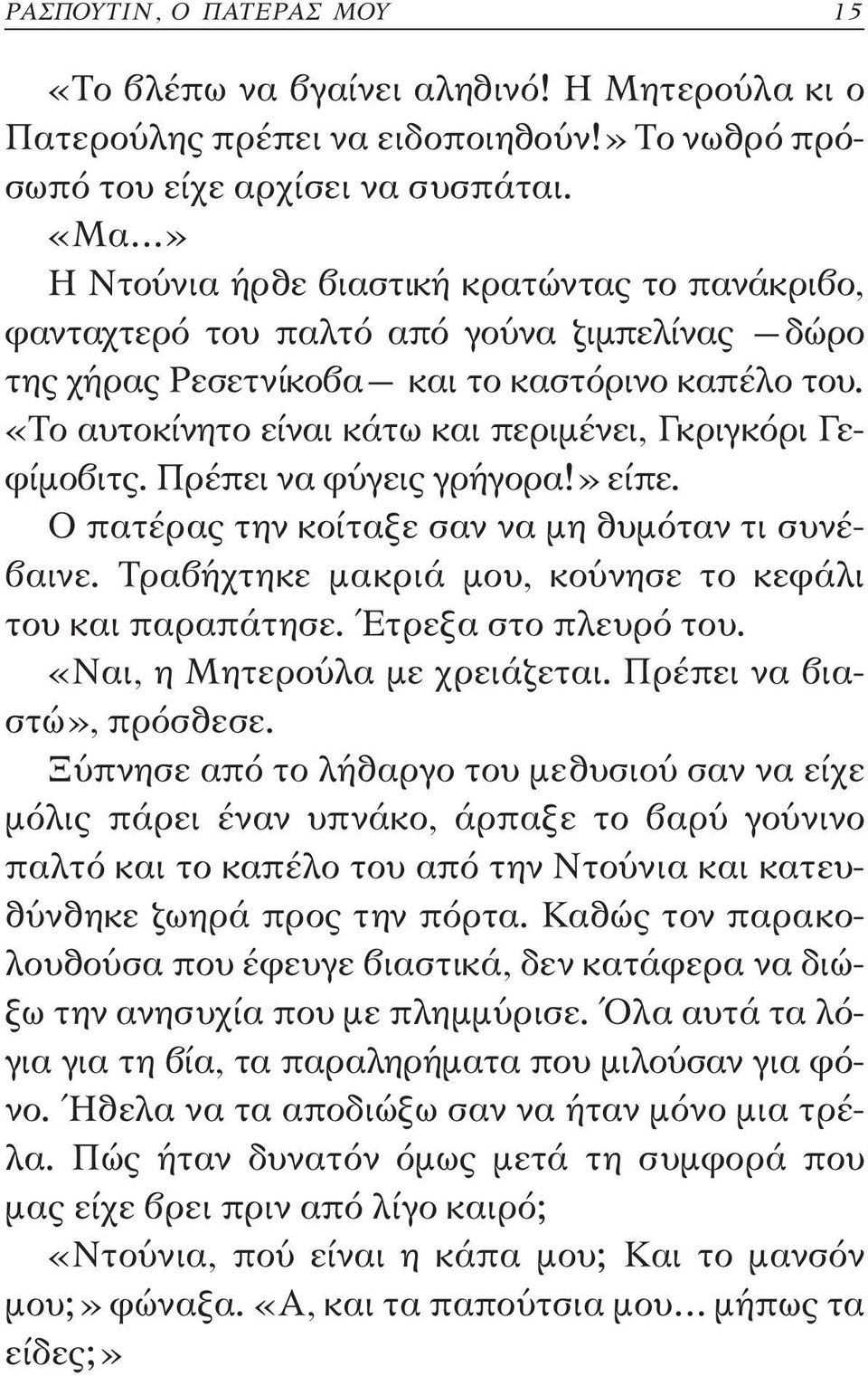 ΡΑΣΠΟΥΤΙΝ, Ο ΠΑΤΕΡΑΣ ΜΟΥ 15

«Το βλέπω να βγαίνει αληθινό! Η Μητερούλα κι ο Πατερούλης πρέπει να ειδοποιηθούν!» Το νωθρό πρόσωπό του είχε αρχίσει να συσπάται.

«Μα...»

Η Ντούνια ήρθε βιαστική κρατώντας το πανάκριβο, φανταχτερό του παλτό από γούνα ζιμπελίνας —δώρο της χήρας Ρεσετνίκοβα— και το καστόρινο καπέλο του. «Το αυτοκίνητο είναι κάτω και περιμένει, Γκριγκόρι Γεφίμοβιτς. Πρέπει να φύγεις γρήγορα!» είπε.

Ο πατέρας την κοίταξε σαν να μη θυμόταν τι συνέβαινε. Τραβήχτηκε μακριά μου, κούνησε το κεφάλι του και παραπάτησε. Έτρεξα στο πλευρό του.

«Ναι, η Μητερούλα με χρειάζεται. Πρέπει να βιαστώ», πρόσθεσε.

Ξύπνησε από το λήθαργο του μεθυσιού σαν να είχε μόλις πάρει έναν υπνάκο, άρπαξε το βαρύ γούνινο παλτό και το καπέλο του από την Ντούνια και κατευθύνθηκε ζωηρά προς την πόρτα. Καθώς τον παρακολουθούσα που έφευγε βιαστικά, δεν κατάφερα να διώξω την ανησυχία που με πλημμύρισε. Όλα αυτά τα λόγια για τη βία, τα παραληρήματα που μιλούσαν για φόνο. Ήθελα να τα αποδιώξω σαν να ήταν μόνο μια τρέλα. Πώς ήταν δυνατόν όμως μετά τη συμφορά που μας είχε βρει πριν από λίγο καιρό;

«Ντούνια, πού είναι η κάπα μου; Και το μανσόν μου;» φώναξα. «Α, και τα παπούτσια μου... μήπως τα είδες;»